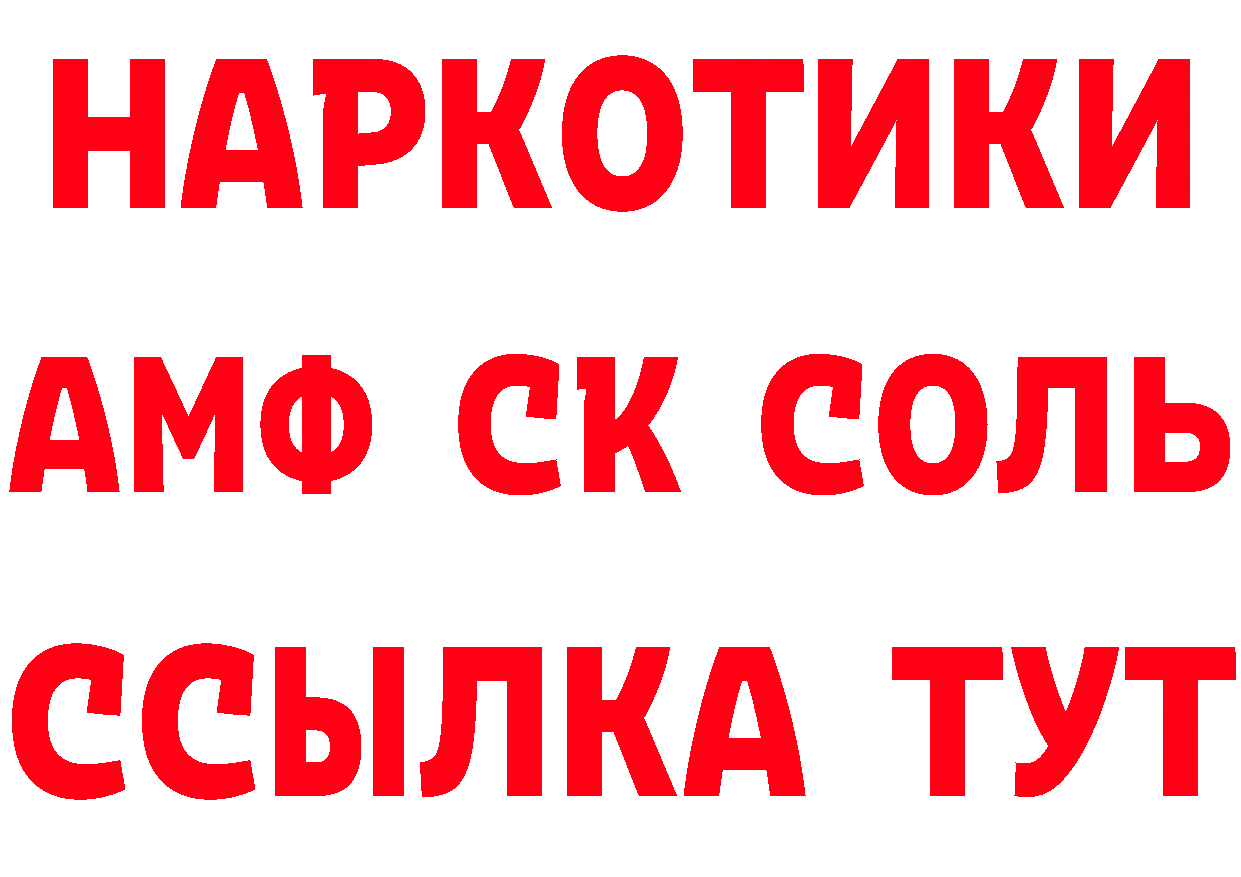 НАРКОТИКИ
АМФ СК СОЛЬ
ССЫЛКА ТУТ